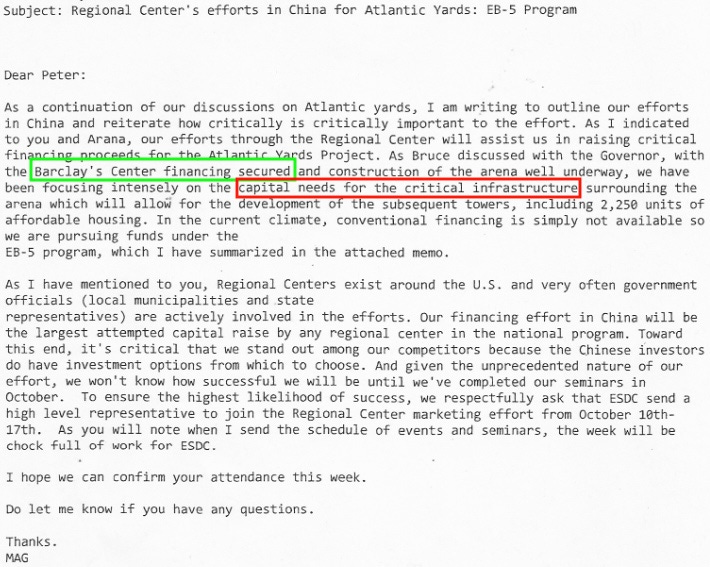 Subject: Regional Center's efforts in China for Atlantic Yards: EB-5 Program

Dear Peter:

As a continuation of our discussions on Atlantic yards, I am writing to outline our efforts in China and reiterate how critically is critically important to the effort. As I indicated to you and Arana, our efforts through the Regional Center will assist us in raising critical financing proceeds for the Atlantic Yards Project. As Bruce discussed with the Governor, with the Barclay's Center financing secured and construction of the arena well underway, we have been focusing intensely on the capital needs for the critical infrastructure surrounding the arena which will allow for the development of the subsequent towers, including 2,250 units of affordable housing. In the current climate, conventional financing is simply not available so we are pursuing funds under the
EB-5 program, which I have summarized in the attached memo.

As I have mentioned to you, Regional Centers exist around the U.S. and very often government officials (local municipalities and state
representatives) are actively involved in the efforts. Our financing effort in China will be the largest attempted capital raise by any regional center in the national program. Toward this end, it's critical that we stand out among our competitors because the Chinese investors do have investment options from which to choose. And given the unprecedented nature of our effort, we won't know how successful we will be until we've completed our seminars in October. To ensure the highest likelihood of success, we respectfully ask that ESDC send a high level representative to join the Regional Center marketing effort from October 10th-17th. As you will note when I send the schedule of events and seminars, the week will be chock full of work for ESDC.

I hope we can confirm your attendance this week.

Do let me know if you have any questions.

Thanks.
MAG